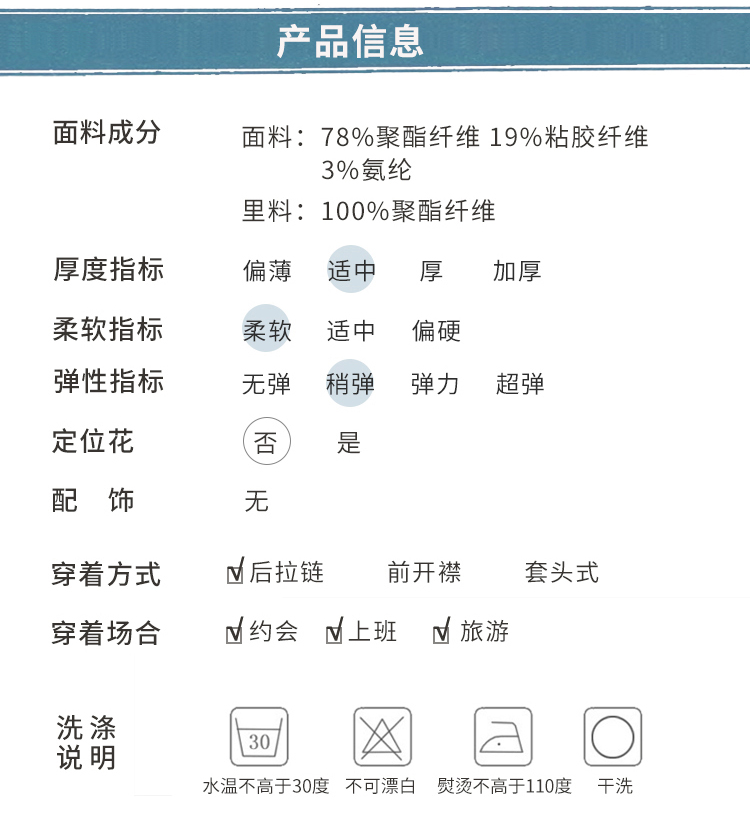 产品信息

面料成分
面料：78%聚酯纤维 19%粘胶纤维 3%氨纶
里料：100%聚酯纤维

厚度指标 偏薄 适中 厚 加厚

柔软指标 柔软 适中 偏硬

弹性指标 无弹 稍弹 弹力 超弹

定位花 否 是

配 饰 无

穿着方式 ☑后拉链 前开襟 套头式

穿着场合 ☑约会 ☑上班 ☑旅游

洗涤说明

30

水温不高于30度 不可漂白 熨烫不高于110度 干洗